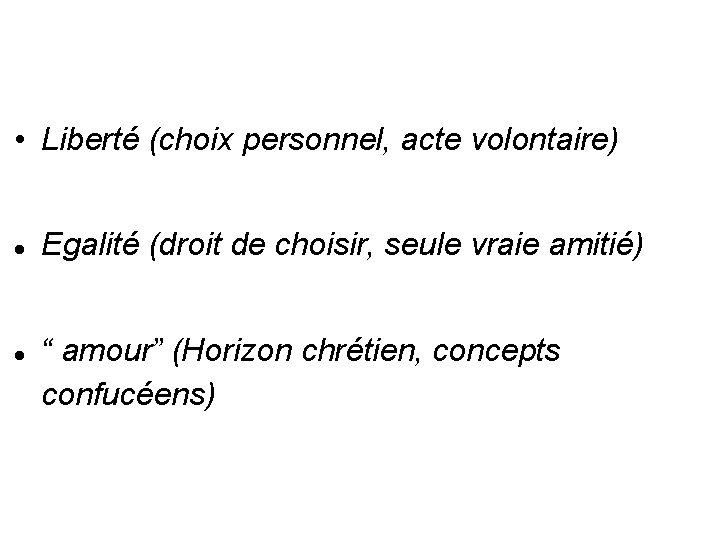 • Liberté (choix personnel, acte volontaire)

• Egalité (droit de choisir, seule vraie amitié)

• “ amour” (Horizon chrétien, concepts confucéens)